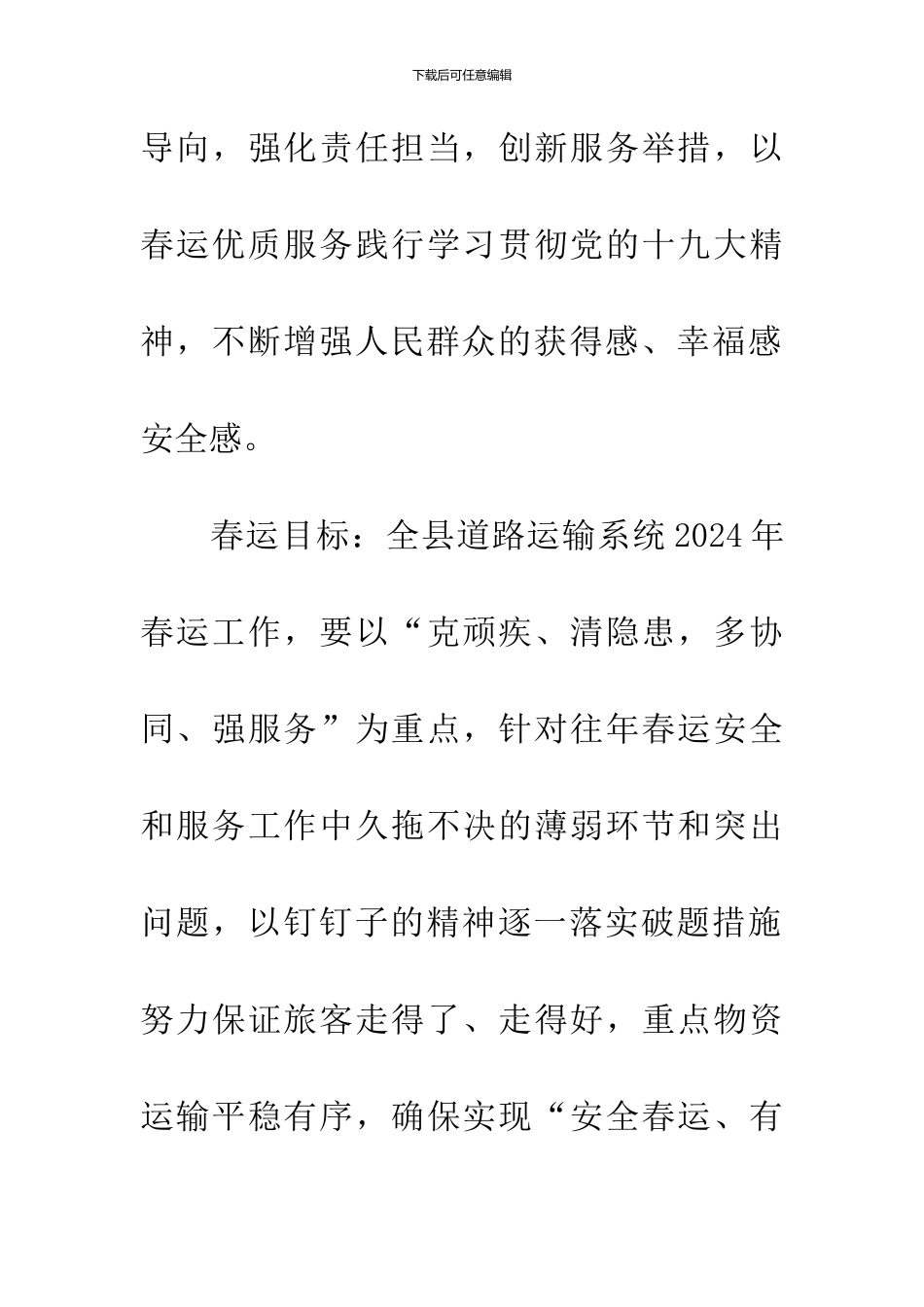 下载后可任意编辑

导向，强化责任担当，创新服务举措，以春运优质服务践行学习贯彻党的十九大精神，不断增强人民群众的获得感、幸福感安全感。

春运目标：全县道路运输系统2024年春运工作，要以“克顽疾、清隐患，多协同、强服务”为重点，针对往年春运安全和服务工作中久拖不决的薄弱环节和突出问题，以钉钉子的精神逐一落实破题措施努力保证旅客走得了、走得好，重点物资运输平稳有序，确保实现“安全春运、有